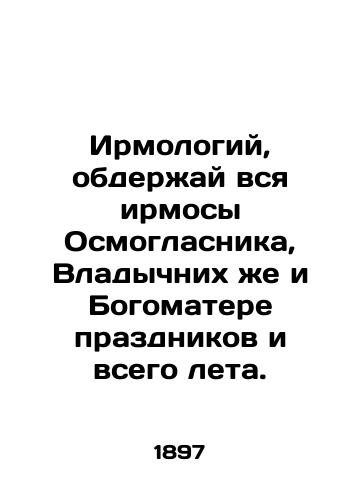 Ирмологий, обдержай вся ирмосы Осмогласника, Владычних же и Богоматере праздников и всего лета.

1897